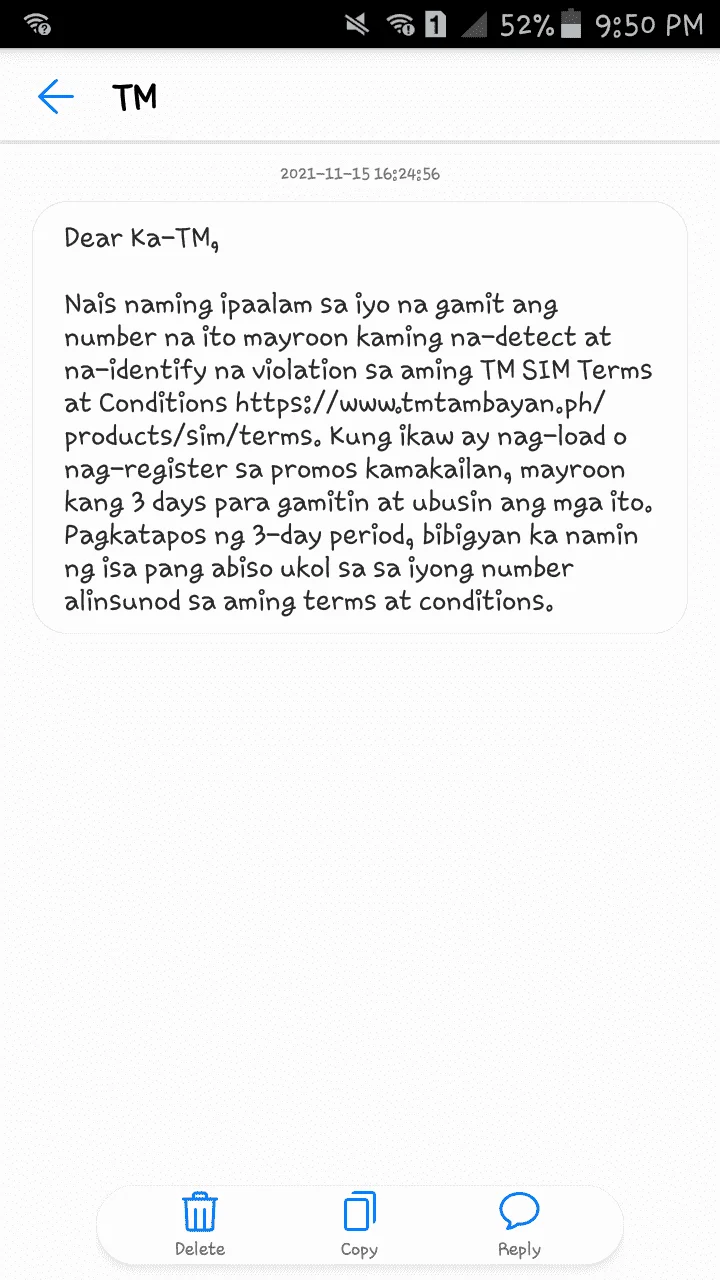 1 52% 9:50 PM

TM

2021-11-15 16:24:56

Dear Ka-TM,

Nais naming ipaalam sa iyo na gamit ang number na ito mayroon kaming na-detect at na-identify na violation sa aming TM SIM Terms at Conditions https://www.tmtambayan.ph/products/sim/terms. Kung ikaw ay nag-load o nag-register sa promos kamakailan, mayroon kang 3 days para gamitin at ubusin ang mga ito. Pagkatapos ng 3-day period, bibigyan ka namin ng isa pang abiso ukol sa sa iyong number alinsunod sa aming terms at conditions.

Delete
Copy
Reply